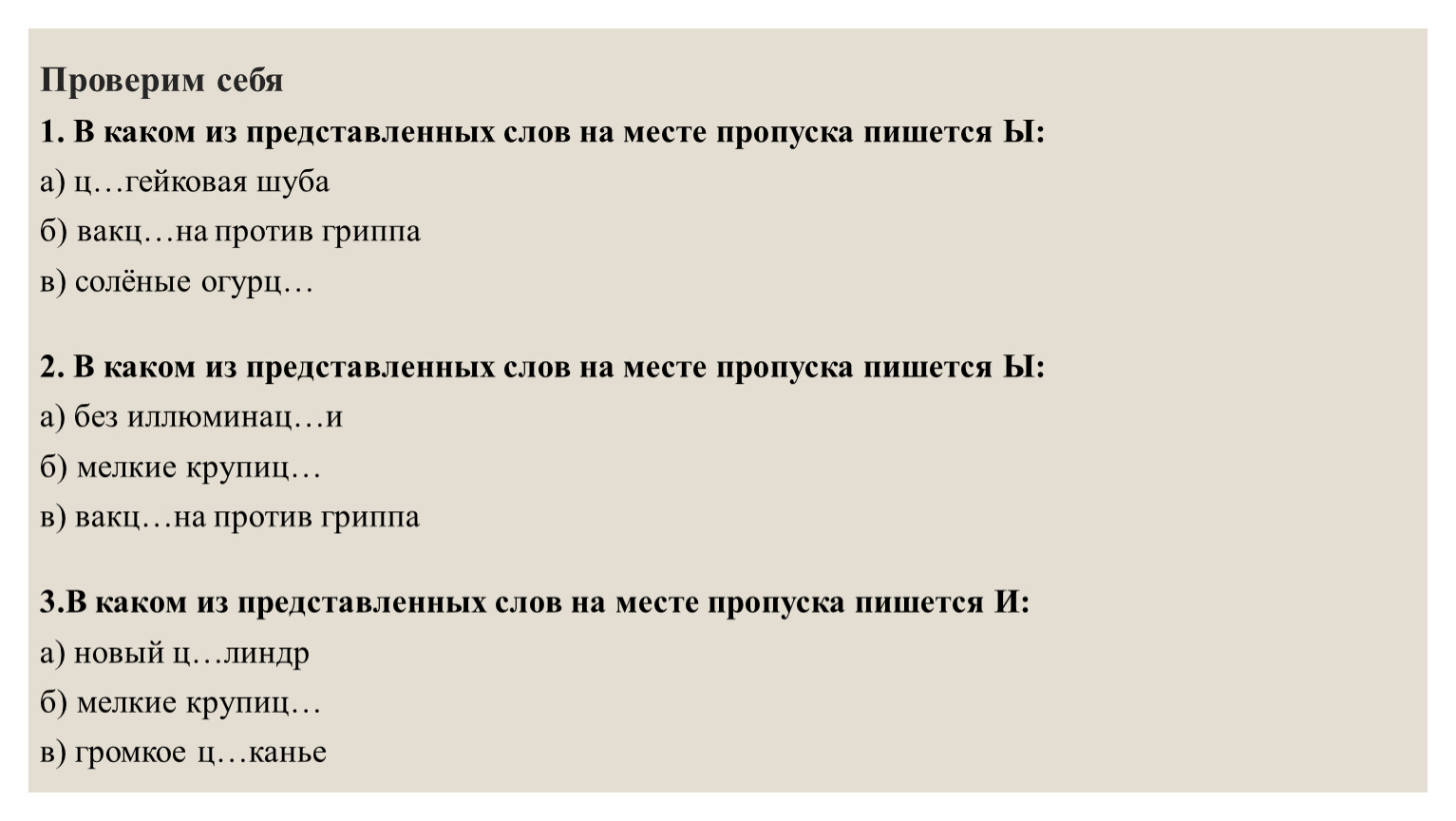 Проверим себя
1. В каком из представленных слов на месте пропуска пишется Ы:
а) ц…гейковая шуба
б) вакц…на против гриппа
в) солёные огурц…

2. В каком из представленных слов на месте пропуска пишется Ы:
а) без иллюминац…и
б) мелкие крупиц…
в) вакц…на против гриппа

3.В каком из представленных слов на месте пропуска пишется И:
а) новый ц…линдр
б) мелкие крупиц…
в) громкое ц…канье